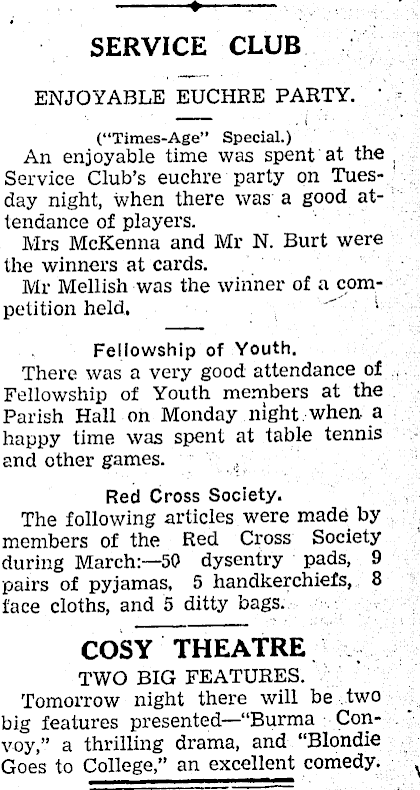 SERVICE CLUB

ENJOYABLE EUCHRE PARTY.

("Times-Age" Special.)

An enjoyable time was spent at the Service Club's euchre party on Tuesday night, when there was a good attendance of players.

Mrs McKenna and Mr N. Burt were the winners at cards.

Mr Mellish was the winner of a competition held.

Fellowship of Youth.

There was a very good attendance of Fellowship of Youth members at the Parish Hall on Monday night when a happy time was spent at table tennis and other games.

Red Cross Society.

The following articles were made by members of the Red Cross Society during March:—50 dysentry pads, 9 pairs of pyjamas, 5 handkerchiefs, 8 face cloths, and 5 ditty bags.

COSY THEATRE

TWO BIG FEATURES.

Tomorrow night there will be two big features presented—"Burma Convoy," a thrilling drama, and "Blondie Goes to College," an excellent comedy.